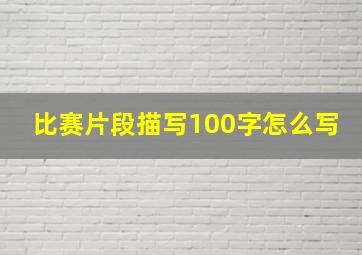 比赛片段描写100字怎么写